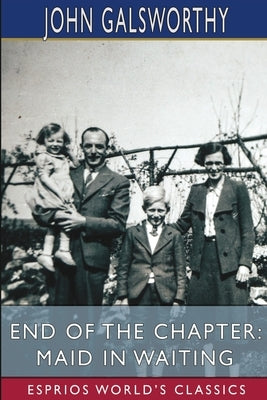 JOHN GALSWORTHY

END OF THE CHAPTER: MAID IN WAITING

ESPRIOS WORLD'S CLASSICS